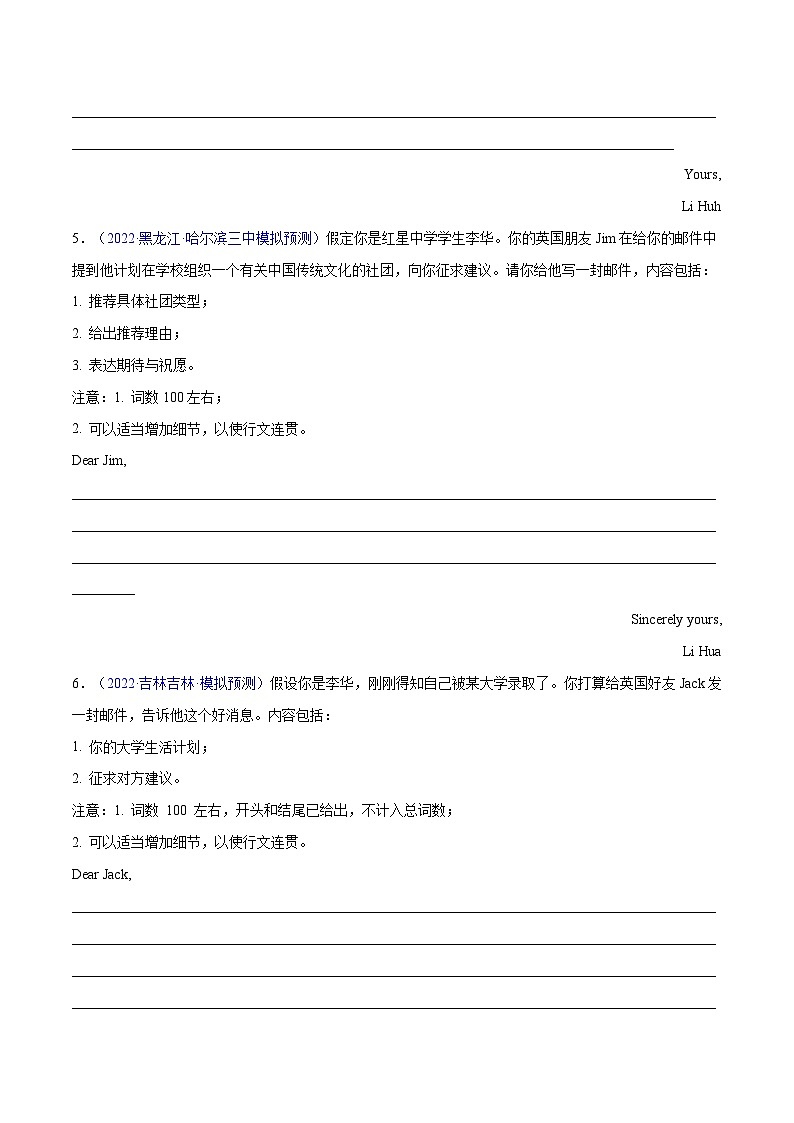 Yours,

Li Huh

5．（2022·黑龙江·哈尔滨三中模拟预测）假定你是红星中学学生李华。你的英国朋友 Jim 在给你的邮件中提到他计划在学校组织一个有关中国传统文化的社团，向你征求建议。请你给他写一封邮件，内容包括：

1. 推荐具体社团类型；

2. 给出推荐理由；

3. 表达期待与祝愿。

注意：1. 词数 100 左右；

2. 可以适当增加细节，以使行文连贯。

Dear Jim,

Sincerely yours,

Li Hua

6．（2022·吉林吉林·模拟预测）假设你是李华，刚刚得知自己被某大学录取了。你打算给英国好友 Jack 发一封邮件，告诉他这个好消息。内容包括：

1. 你的大学生活计划；

2. 征求对方建议。

注意：1. 词数 100 左右，开头和结尾已给出，不计入总词数；

2. 可以适当增加细节，以使行文连贯。

Dear Jack,